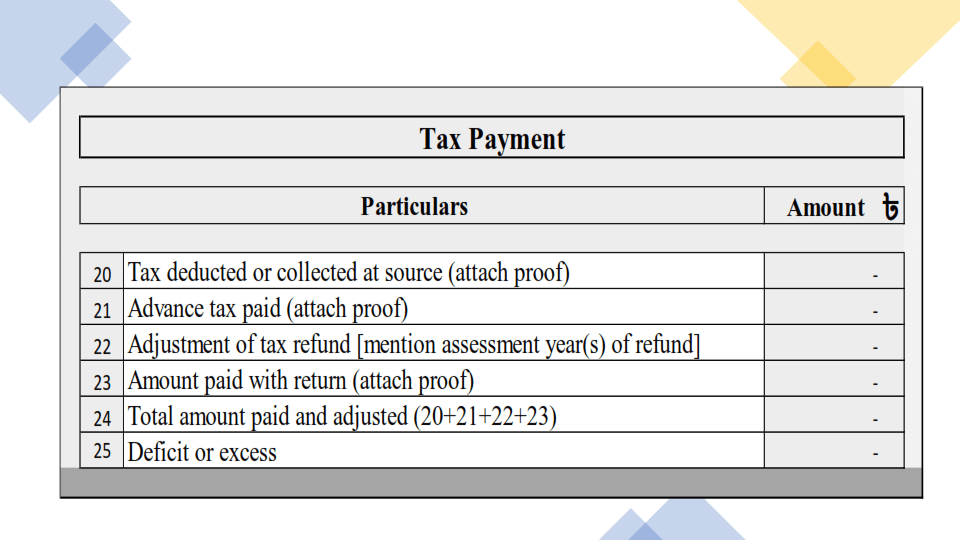 Tax Payment

| | Particulars | Amount ৳ |
|---|---|---|
| 20 | Tax deducted or collected at source (attach proof) | - |
| 21 | Advance tax paid (attach proof) | - |
| 22 | Adjustment of tax refund [mention assessment year(s) of refund] | - |
| 23 | Amount paid with return (attach proof) | - |
| 24 | Total amount paid and adjusted (20+21+22+23) | - |
| 25 | Deficit or excess | - |